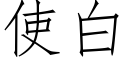 使白